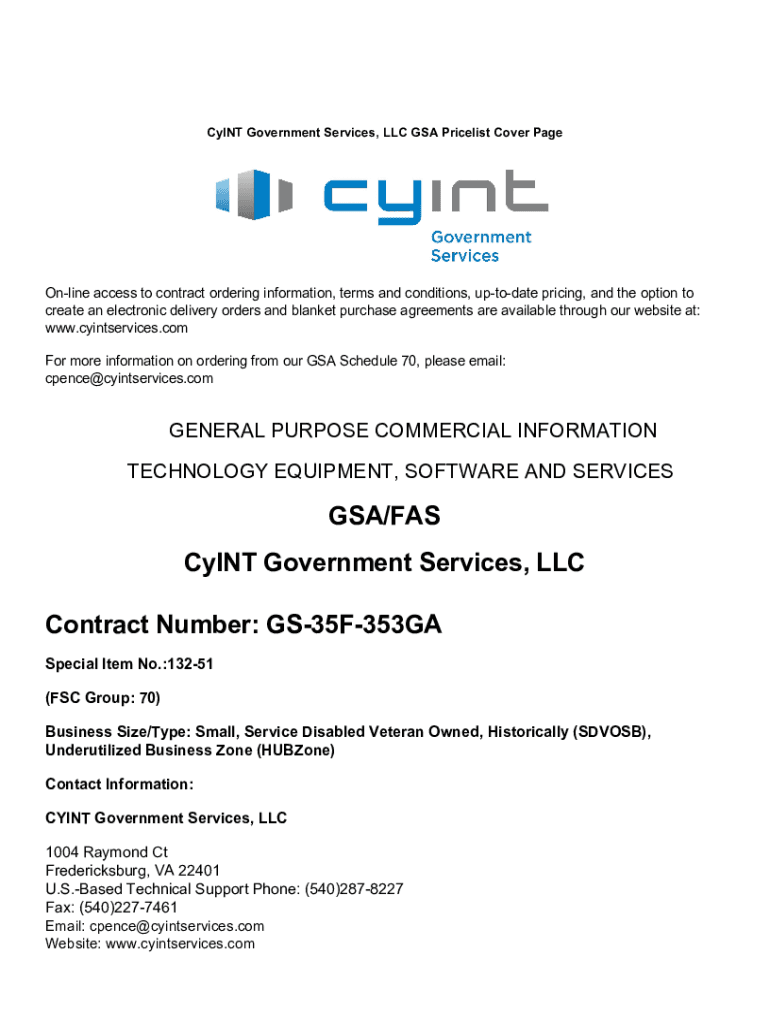 CyINT Government Services, LLC GSA Pricelist Cover Page

cyint
Government Services

On-line access to contract ordering information, terms and conditions, up-to-date pricing, and the option to create an electronic delivery orders and blanket purchase agreements are available through our website at: www.cyintservices.com

For more information on ordering from our GSA Schedule 70, please email: cpence@cyintservices.com

GENERAL PURPOSE COMMERCIAL INFORMATION

TECHNOLOGY EQUIPMENT, SOFTWARE AND SERVICES

GSA/FAS

CyINT Government Services, LLC

Contract Number: GS-35F-353GA

Special Item No.:132-51

(FSC Group: 70)

Business Size/Type: Small, Service Disabled Veteran Owned, Historically (SDVOSB), Underutilized Business Zone (HUBZone)

Contact Information:

CYINT Government Services, LLC

1004 Raymond Ct
Fredericksburg, VA 22401
U.S.-Based Technical Support Phone: (540)287-8227
Fax: (540)227-7461
Email: cpence@cyintservices.com
Website: www.cyintservices.com